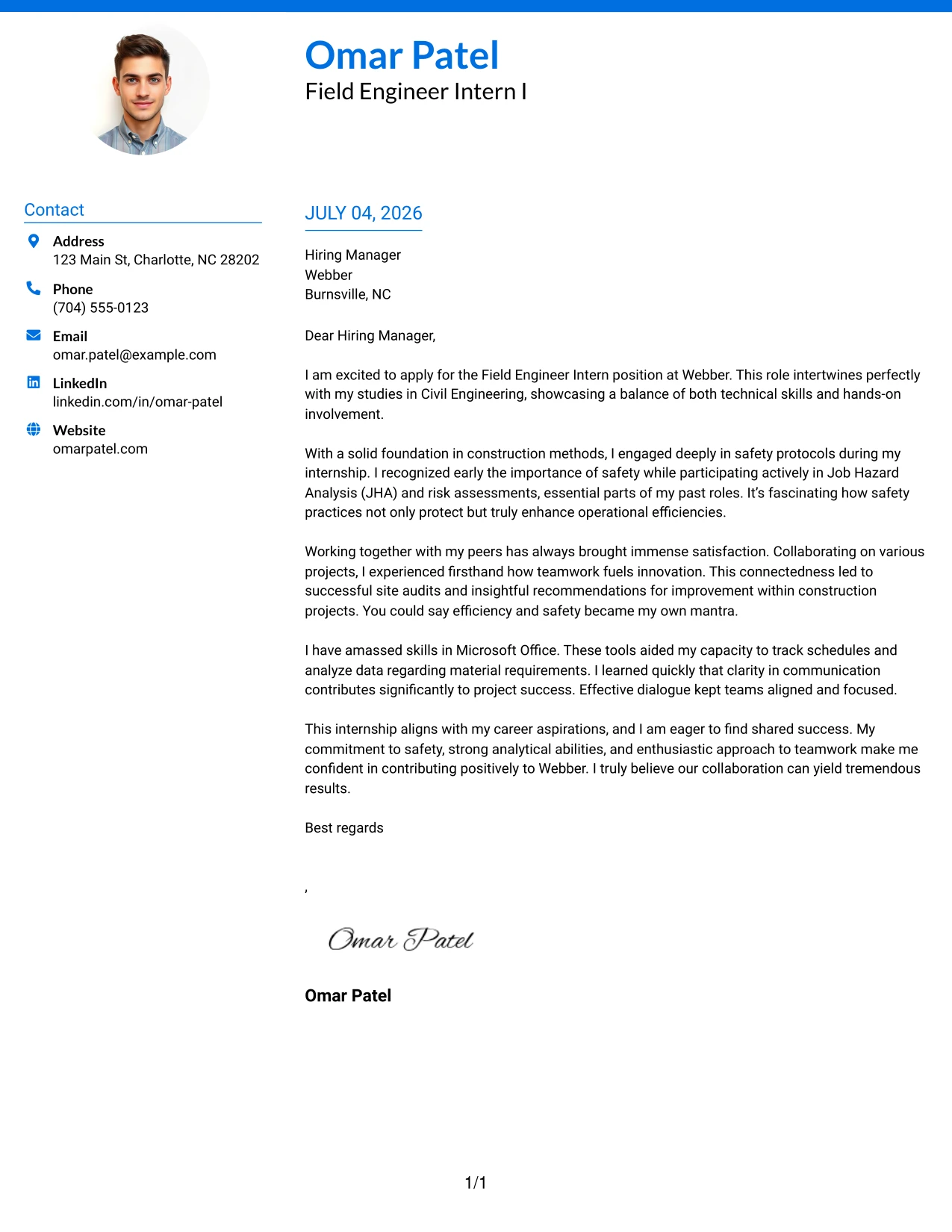 Omar Patel
Field Engineer Intern I

Contact

Address
123 Main St, Charlotte, NC 28202

Phone
(704) 555-0123

Email
omar.patel@example.com

LinkedIn
linkedin.com/in/omar-patel

Website
omarpatel.com

JULY 04, 2026

Hiring Manager
Webber
Burnsville, NC

Dear Hiring Manager,

I am excited to apply for the Field Engineer Intern position at Webber. This role intertwines perfectly with my studies in Civil Engineering, showcasing a balance of both technical skills and hands-on involvement.

With a solid foundation in construction methods, I engaged deeply in safety protocols during my internship. I recognized early the importance of safety while participating actively in Job Hazard Analysis (JHA) and risk assessments, essential parts of my past roles. It's fascinating how safety practices not only protect but truly enhance operational efficiencies.

Working together with my peers has always brought immense satisfaction. Collaborating on various projects, I experienced firsthand how teamwork fuels innovation. This connectedness led to successful site audits and insightful recommendations for improvement within construction projects. You could say efficiency and safety became my own mantra.

I have amassed skills in Microsoft Office. These tools aided my capacity to track schedules and analyze data regarding material requirements. I learned quickly that clarity in communication contributes significantly to project success. Effective dialogue kept teams aligned and focused.

This internship aligns with my career aspirations, and I am eager to find shared success. My commitment to safety, strong analytical abilities, and enthusiastic approach to teamwork make me confident in contributing positively to Webber. I truly believe our collaboration can yield tremendous results.

Best regards

,

Omar Patel

Omar Patel

1/1